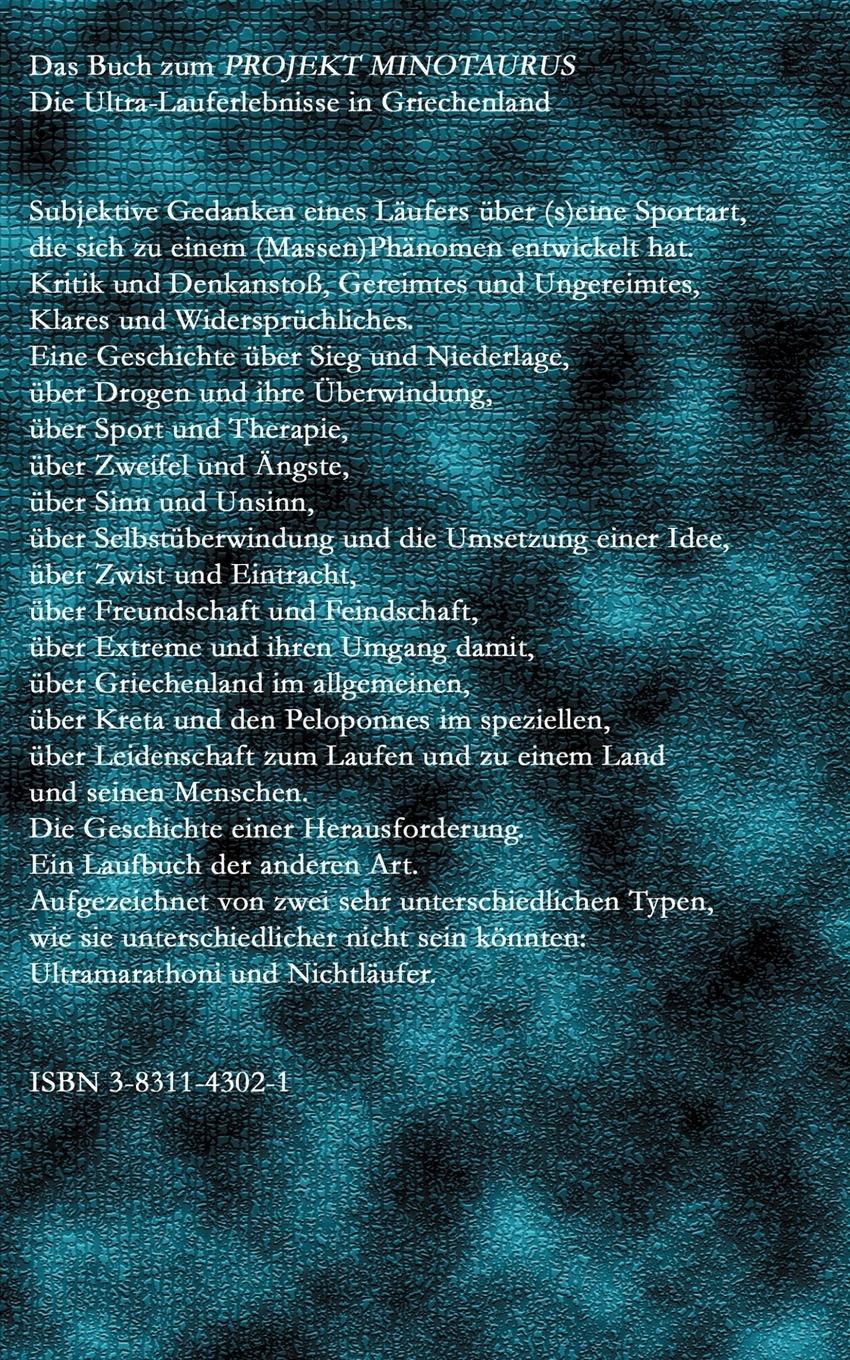 Das Buch zum PROJEKT MINOTAURUS
Die Ultra-Lauferlebnisse in Griechenland

Subjektive Gedanken eines Läufers über (s)eine Sportart,
die sich zu einem (Massen)Phänomen entwickelt hat.
Kritik und Denkanstoß, Gereimtes und Ungereimtes,
Klares und Widersprüchliches.
Eine Geschichte über Sieg und Niederlage,
über Drogen und ihre Überwindung,
über Sport und Therapie,
über Zweifel und Ängste,
über Sinn und Unsinn,
über Selbstüberwindung und die Umsetzung einer Idee,
über Zwist und Eintracht,
über Freundschaft und Feindschaft,
über Extreme und ihren Umgang damit,
über Griechenland im allgemeinen,
über Kreta und den Peloponnes im speziellen,
über Leidenschaft zum Laufen und zu einem Land
und seinen Menschen.
Die Geschichte einer Herausforderung.
Ein Laufbuch der anderen Art.
Aufgezeichnet von zwei sehr unterschiedlichen Typen,
wie sie unterschiedlicher nicht sein könnten:
Ultramarathoni und Nichtläufer.

ISBN 3-8311-4302-1